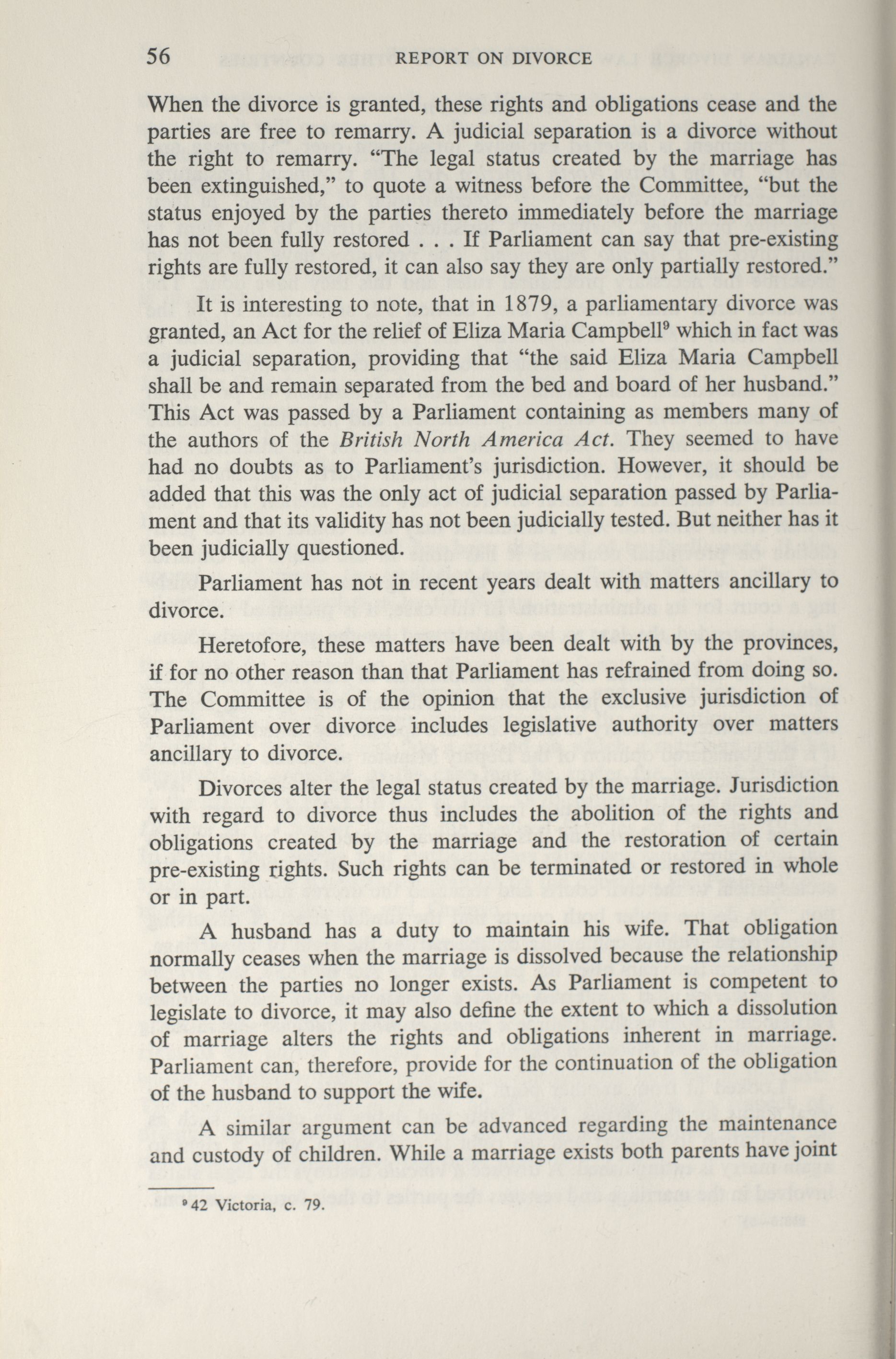 56 REPORT ON DIVORCE

When the divorce is granted, these rights and obligations cease and the parties are free to remarry. A judicial separation is a divorce without the right to remarry. "The legal status created by the marriage has been extinguished," to quote a witness before the Committee, "but the status enjoyed by the parties thereto immediately before the marriage has not been fully restored . . . If Parliament can say that pre-existing rights are fully restored, it can also say they are only partially restored."

It is interesting to note, that in 1879, a parliamentary divorce was granted, an Act for the relief of Eliza Maria Campbell$^9$ which in fact was a judicial separation, providing that "the said Eliza Maria Campbell shall be and remain separated from the bed and board of her husband." This Act was passed by a Parliament containing as members many of the authors of the British North America Act. They seemed to have had no doubts as to Parliament's jurisdiction. However, it should be added that this was the only act of judicial separation passed by Parliament and that its validity has not been judicially tested. But neither has it been judicially questioned.

Parliament has not in recent years dealt with matters ancillary to divorce.

Heretofore, these matters have been dealt with by the provinces, if for no other reason than that Parliament has refrained from doing so. The Committee is of the opinion that the exclusive jurisdiction of Parliament over divorce includes legislative authority over matters ancillary to divorce.

Divorces alter the legal status created by the marriage. Jurisdiction with regard to divorce thus includes the abolition of the rights and obligations created by the marriage and the restoration of certain pre-existing rights. Such rights can be terminated or restored in whole or in part.

A husband has a duty to maintain his wife. That obligation normally ceases when the marriage is dissolved because the relationship between the parties no longer exists. As Parliament is competent to legislate to divorce, it may also define the extent to which a dissolution of marriage alters the rights and obligations inherent in marriage. Parliament can, therefore, provide for the continuation of the obligation of the husband to support the wife.

A similar argument can be advanced regarding the maintenance and custody of children. While a marriage exists both parents have joint

$^9$ 42 Victoria, c. 79.